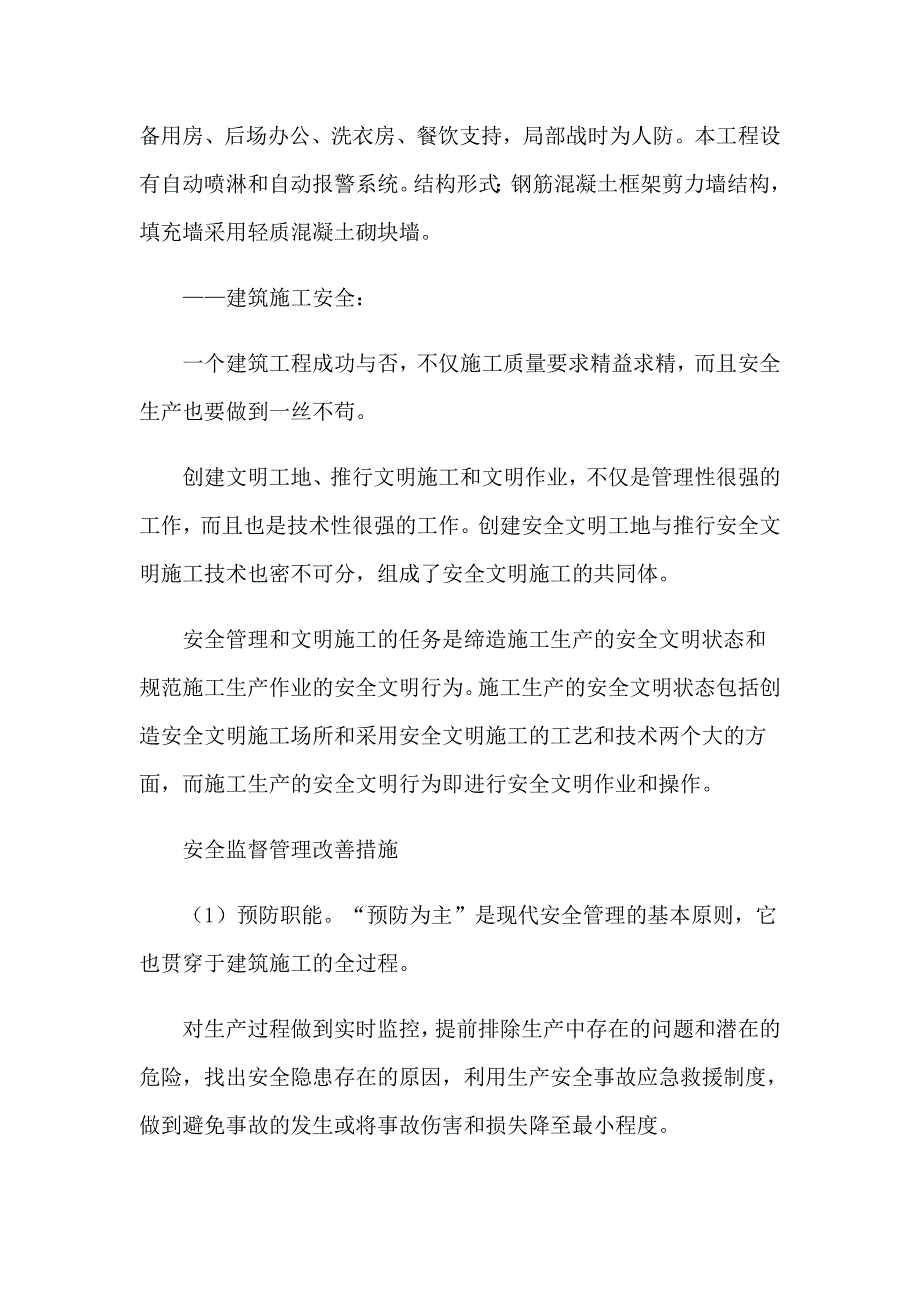 备用房、后场办公、洗衣房、餐饮支持，局部战时为人防。本工程设有自动喷淋和自动报警系统。结构形式：钢筋混凝土框架剪力墙结构，填充墙采用轻质混凝土砌块墙。

——建筑施工安全：

一个建筑工程成功与否，不仅施工质量要求精益求精，而且安全生产也要做到一丝不苟。

创建文明工地、推行文明施工和文明作业，不仅是管理性很强的工作，而且也是技术性很强的工作。创建安全文明工地与推行安全文明施工技术也密不可分，组成了安全文明施工的共同体。

安全管理和文明施工的任务是缔造施工生产的安全文明状态和规范施工生产作业的安全文明行为。施工生产的安全文明状态包括创造安全文明施工场所和采用安全文明施工的工艺和技术两个大的方面，而施工生产的安全文明行为即进行安全文明作业和操作。

安全监督管理改善措施

（1）预防职能。“预防为主”是现代安全管理的基本原则，它也贯穿于建筑施工的全过程。

对生产过程做到实时监控，提前排除生产中存在的问题和潜在的危险，找出安全隐患存在的原因，利用生产安全事故应急救援制度，做到避免事故的发生或将事故伤害和损失降至最小程度。